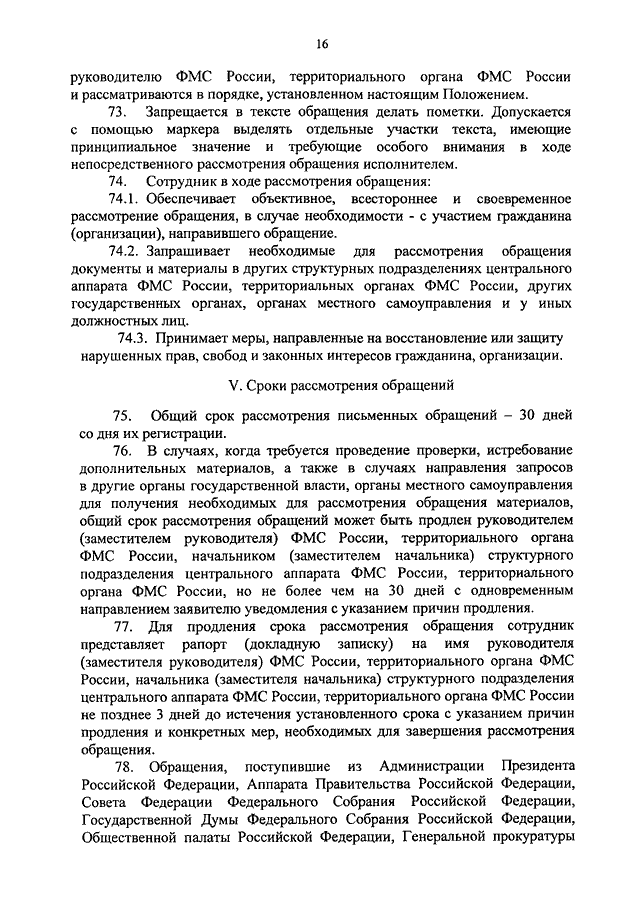 16

руководителю ФМС России, территориального органа ФМС России и рассматриваются в порядке, установленном настоящим Положением.

73. Запрещается в тексте обращения делать пометки. Допускается с помощью маркера выделять отдельные участки текста, имеющие принципиальное значение и требующие особого внимания в ходе непосредственного рассмотрения обращения исполнителем.

74. Сотрудник в ходе рассмотрения обращения:

74.1. Обеспечивает объективное, всестороннее и своевременное рассмотрение обращения, в случае необходимости - с участием гражданина (организации), направившего обращение.

74.2. Запрашивает необходимые для рассмотрения обращения документы и материалы в других структурных подразделениях центрального аппарата ФМС России, территориальных органах ФМС России, других государственных органах, органах местного самоуправления и у иных должностных лиц.

74.3. Принимает меры, направленные на восстановление или защиту нарушенных прав, свобод и законных интересов гражданина, организации.

V. Сроки рассмотрения обращений

75. Общий срок рассмотрения письменных обращений – 30 дней со дня их регистрации.

76. В случаях, когда требуется проведение проверки, истребование дополнительных материалов, а также в случаях направления запросов в другие органы государственной власти, органы местного самоуправления для получения необходимых для рассмотрения обращения материалов, общий срок рассмотрения обращений может быть продлен руководителем (заместителем руководителя) ФМС России, территориального органа ФМС России, начальником (заместителем начальника) структурного подразделения центрального аппарата ФМС России, территориального органа ФМС России, но не более чем на 30 дней с одновременным направлением заявителю уведомления с указанием причин продления.

77. Для продления срока рассмотрения обращения сотрудник представляет рапорт (докладную записку) на имя руководителя (заместителя руководителя) ФМС России, территориального органа ФМС России, начальника (заместителя начальника) структурного подразделения центрального аппарата ФМС России, территориального органа ФМС России не позднее 3 дней до истечения установленного срока с указанием причин продления и конкретных мер, необходимых для завершения рассмотрения обращения.

78. Обращения, поступившие из Администрации Президента Российской Федерации, Аппарата Правительства Российской Федерации, Совета Федерации Федерального Собрания Российской Федерации, Государственной Думы Федерального Собрания Российской Федерации, Общественной палаты Российской Федерации, Генеральной прокуратуры